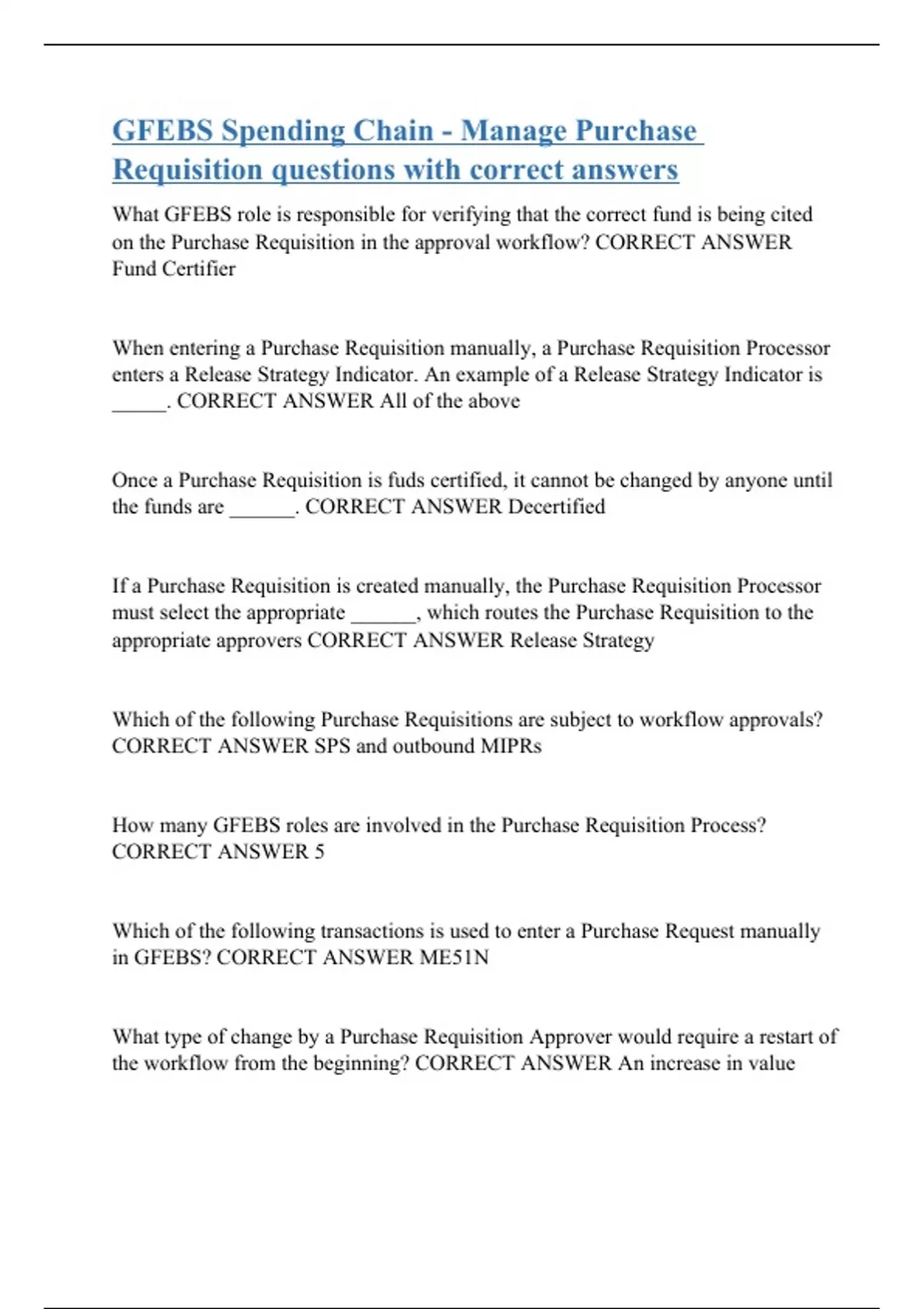 GFEBS Spending Chain - Manage Purchase Requisition questions with correct answers

What GFEBS role is responsible for verifying that the correct fund is being cited on the Purchase Requisition in the approval workflow? CORRECT ANSWER Fund Certifier

When entering a Purchase Requisition manually, a Purchase Requisition Processor enters a Release Strategy Indicator. An example of a Release Strategy Indicator is _____. CORRECT ANSWER All of the above

Once a Purchase Requisition is fuds certified, it cannot be changed by anyone until the funds are ______. CORRECT ANSWER Decertified

If a Purchase Requisition is created manually, the Purchase Requisition Processor must select the appropriate ______, which routes the Purchase Requisition to the appropriate approvers CORRECT ANSWER Release Strategy

Which of the following Purchase Requisitions are subject to workflow approvals? CORRECT ANSWER SPS and outbound MIPRs

How many GFEBS roles are involved in the Purchase Requisition Process? CORRECT ANSWER 5

Which of the following transactions is used to enter a Purchase Request manually in GFEBS? CORRECT ANSWER ME51N

What type of change by a Purchase Requisition Approver would require a restart of the workflow from the beginning? CORRECT ANSWER An increase in value